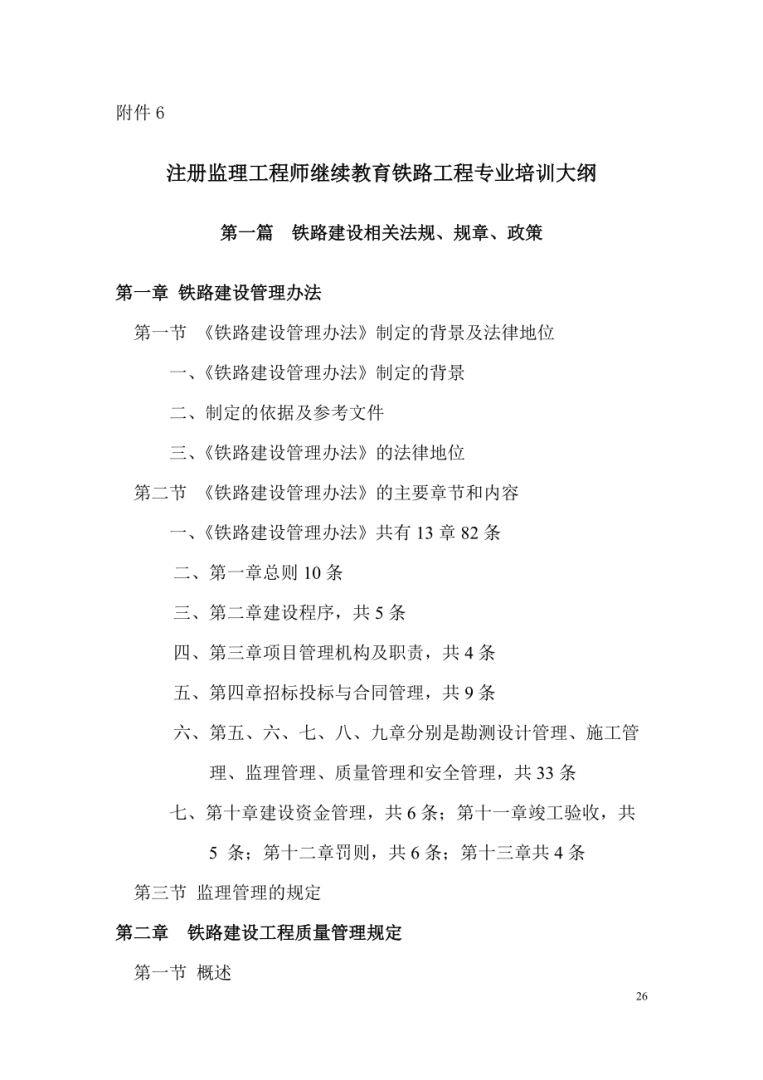 附件 6

注册监理工程师继续教育铁路工程专业培训大纲

第一篇　铁路建设相关法规、规章、政策

第一章 铁路建设管理办法

第一节 《铁路建设管理办法》制定的背景及法律地位

一、《铁路建设管理办法》制定的背景

二、制定的依据及参考文件

三、《铁路建设管理办法》的法律地位

第二节 《铁路建设管理办法》的主要章节和内容

一、《铁路建设管理办法》共有 13 章 82 条

二、第一章总则 10 条

三、第二章建设程序，共 5 条

四、第三章项目管理机构及职责，共 4 条

五、第四章招标投标与合同管理，共 9 条

六、第五、六、七、八、九章分别是勘测设计管理、施工管理、监理管理、质量管理和安全管理，共 33 条

七、第十章建设资金管理，共 6 条；第十一章竣工验收，共 5 条；第十二章罚则，共 6 条；第十三章共 4 条

第三节 监理管理的规定

第二章　铁路建设工程质量管理规定

第一节 概述

26